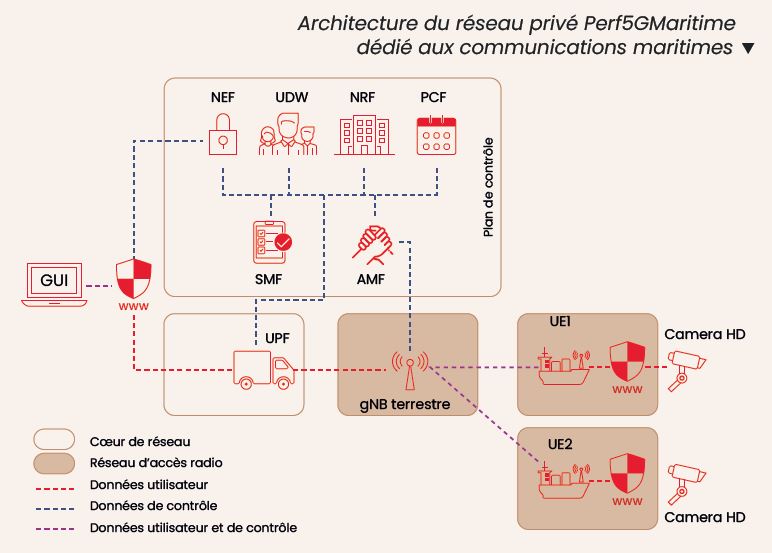 Architecture du réseau privé Perf5GMaritime dédié aux communications maritimes ▼

NEF
UDW
NRF
PCF

Plan de contrôle

SMF
AMF

GUI
www

UPF

gNB terrestre

UE1
www
Camera HD

UE2
www
Camera HD

Cœur de réseau
Réseau d'accès radio
Données utilisateur
Données de contrôle
Données utilisateur et de contrôle